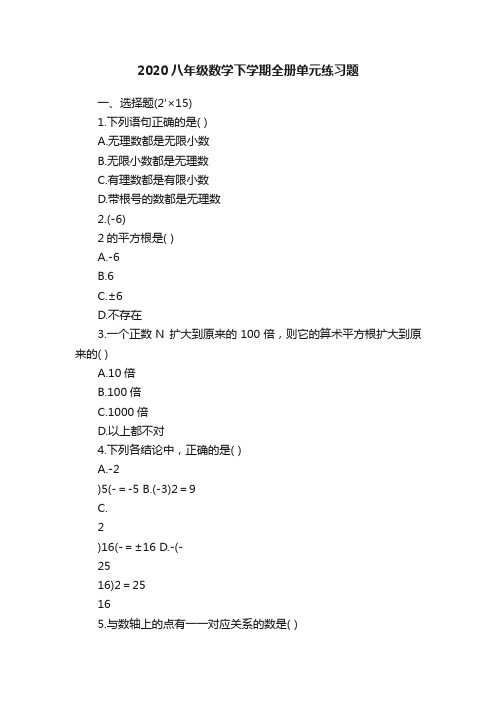 2020八年级数学下学期全册单元练习题

一、选择题(2'×15)

1.下列语句正确的是( )

A.无理数都是无限小数

B.无限小数都是无理数

C.有理数都是有限小数

D.带根号的数都是无理数

2.(-6)

2 的平方根是( )

A.-6

B.6

C.±6

D.不存在

3.一个正数 N 扩大到原来的 100 倍，则它的算术平方根扩大到原来的( )

A.10 倍

B.100 倍

C.1000 倍

D.以上都不对

4.下列各结论中，正确的是( )

A.-2

)5(- = -5 B.(-3)2 = 9

C.

2

)16(- = ±16 D.-(-

25

16)2 = 25

16

5.与数轴上的点有一一对应关系的数是( )